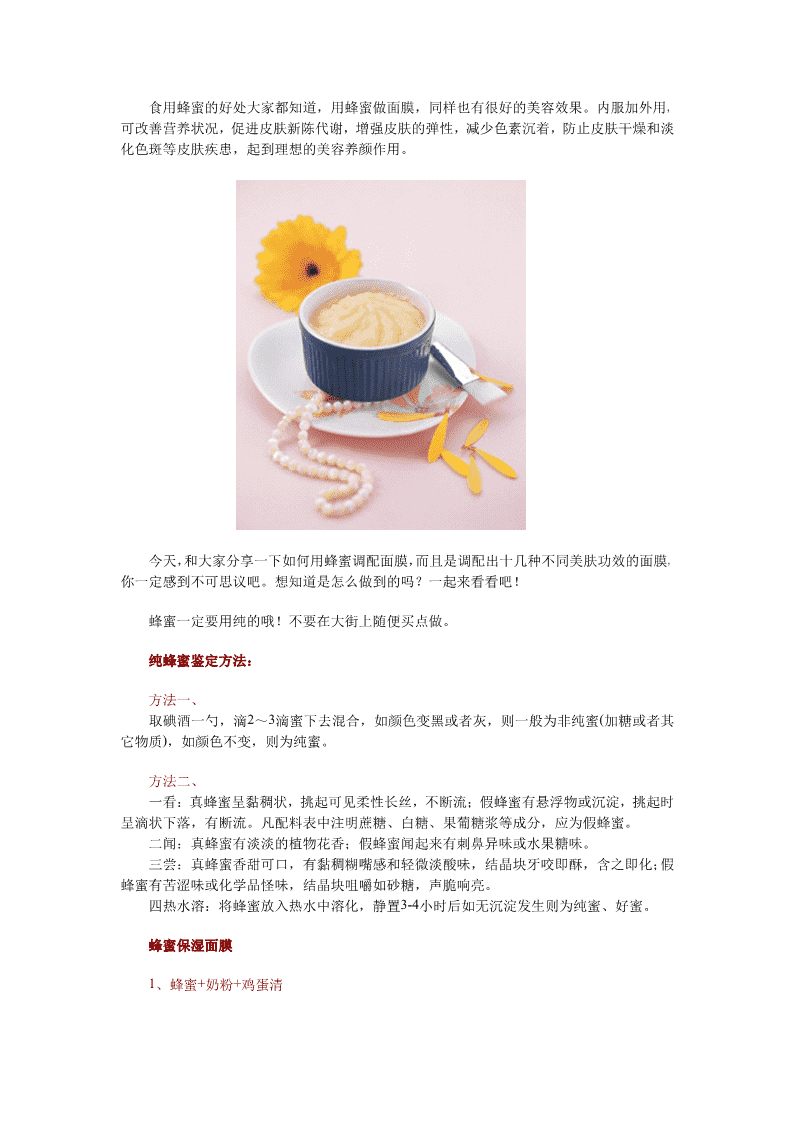 食用蜂蜜的好处大家都知道，用蜂蜜做面膜，同样也有很好的美容效果。内服加外用，可改善营养状况，促进皮肤新陈代谢，增强皮肤的弹性，减少色素沉着，防止皮肤干燥和淡化色斑等皮肤疾患，起到理想的美容养颜作用。

今天，和大家分享一下如何用蜂蜜调配面膜，而且是调配出十几种不同美肤功效的面膜，你一定感到不可思议吧。想知道是怎么做到的吗？一起来看看吧！

蜂蜜一定要用纯的哦！不要在大街上随便买点做。

纯蜂蜜鉴定方法：

方法一、
取碘酒一勺，滴2～3滴蜜下去混合，如颜色变黑或者灰，则一般为非纯蜜(加糖或者其它物质)，如颜色不变，则为纯蜜。

方法二、
一看：真蜂蜜呈黏稠状，挑起可见柔性长丝，不断流；假蜂蜜有悬浮物或沉淀，挑起时呈滴状下落，有断流。凡配料表中注明蔗糖、白糖、果葡糖浆等成分，应为假蜂蜜。
二闻：真蜂蜜有淡淡的植物花香；假蜂蜜闻起来有刺鼻异味或水果糖味。
三尝：真蜂蜜香甜可口，有黏稠糊嘴感和轻微淡酸味，结晶块牙咬即酥，含之即化；假蜂蜜有苦涩味或化学品怪味，结晶块咀嚼如砂糖，声脆响亮。
四热水溶：将蜂蜜放入热水中溶化，静置3-4小时后如无沉淀发生则为纯蜜、好蜜。

蜂蜜保湿面膜

1、蜂蜜+奶粉+鸡蛋清